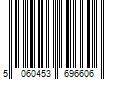 5 060453 696606